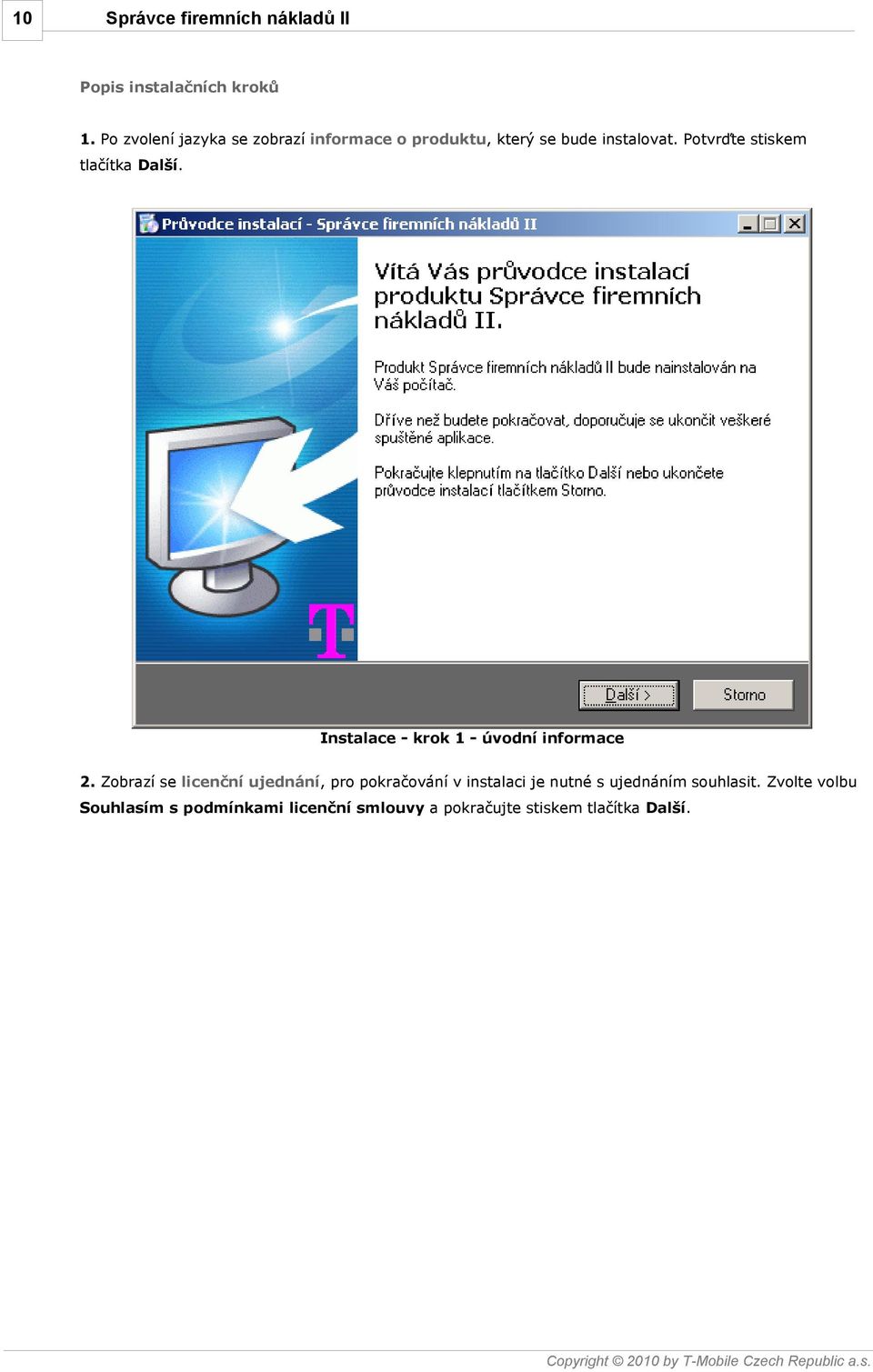 10 Správce firemních nákladů II

Popis instalačních kroků

1. Po zvolení jazyka se zobrazí informace o produktu, který se bude instalovat. Potvrďte stiskem tlačítka Další.

Průvodce instalací - Správce firemních nákladů II

Vítá Vás průvodce instalací produktu Správce firemních nákladů II.

Produkt Správce firemních nákladů II bude nainstalován na Váš počítač.

Dříve než budete pokračovat, doporučuje se ukončit veškeré spuštěné aplikace.

Pokračujte klepnutím na tlačítko Další nebo ukončete průvodce instalací tlačítkem Storno.

T

Další >

Storno

Instalace - krok 1 - úvodní informace

2. Zobrazí se licenční ujednání, pro pokračování v instalaci je nutné s ujednáním souhlasit. Zvolte volbu Souhlasím s podmínkami licenční smlouvy a pokračujte stiskem tlačítka Další.

Copyright © 2010 by T-Mobile Czech Republic a.s.